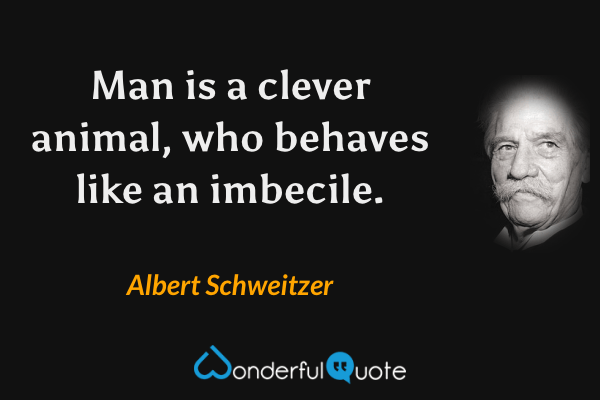 Man is a clever animal, who behaves like an imbecile.

Albert Schweitzer

WonderfulQuote